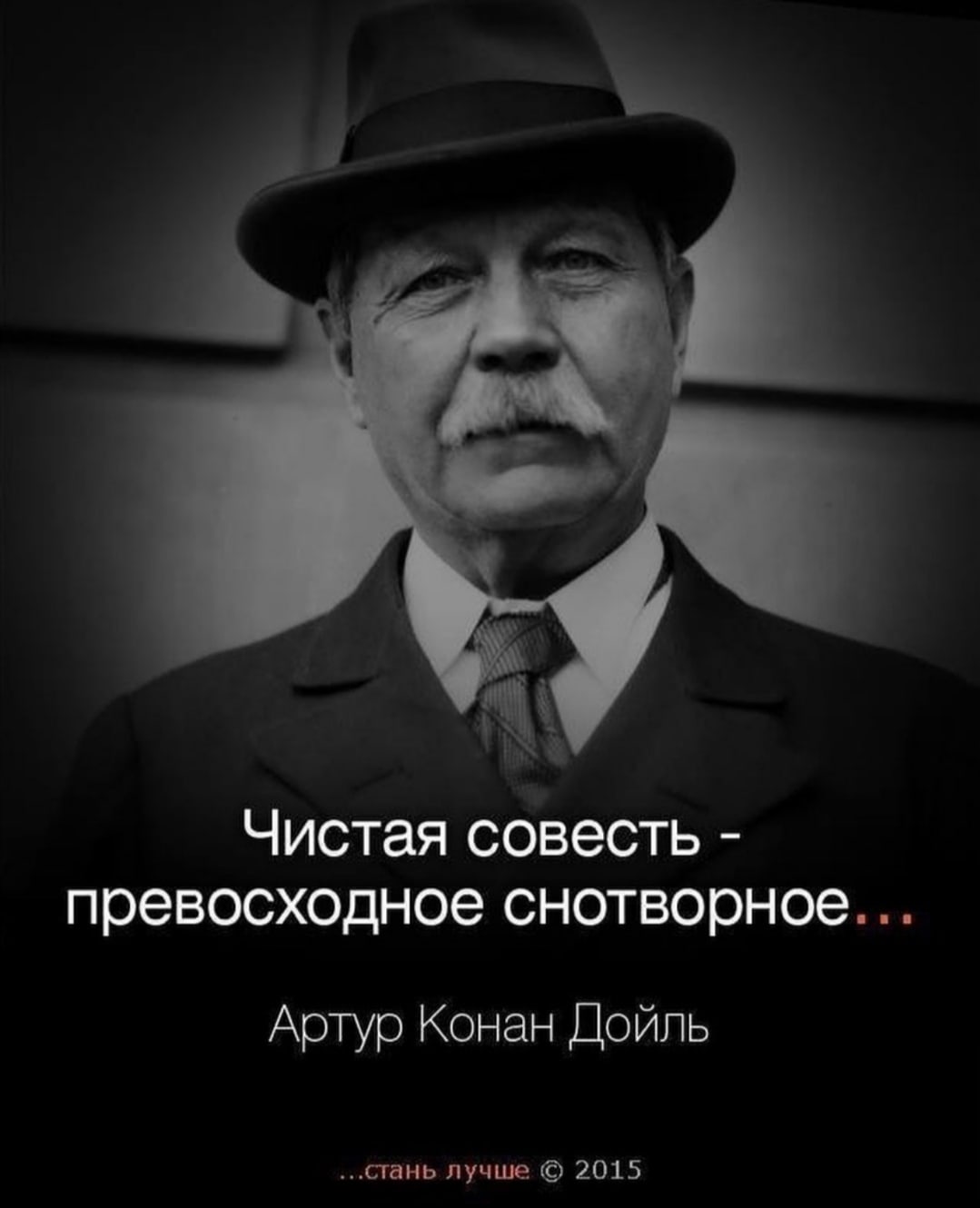 Чистая совесть - превосходное снотворное...

Артур Конан Дойль

...стань лучше © 2015